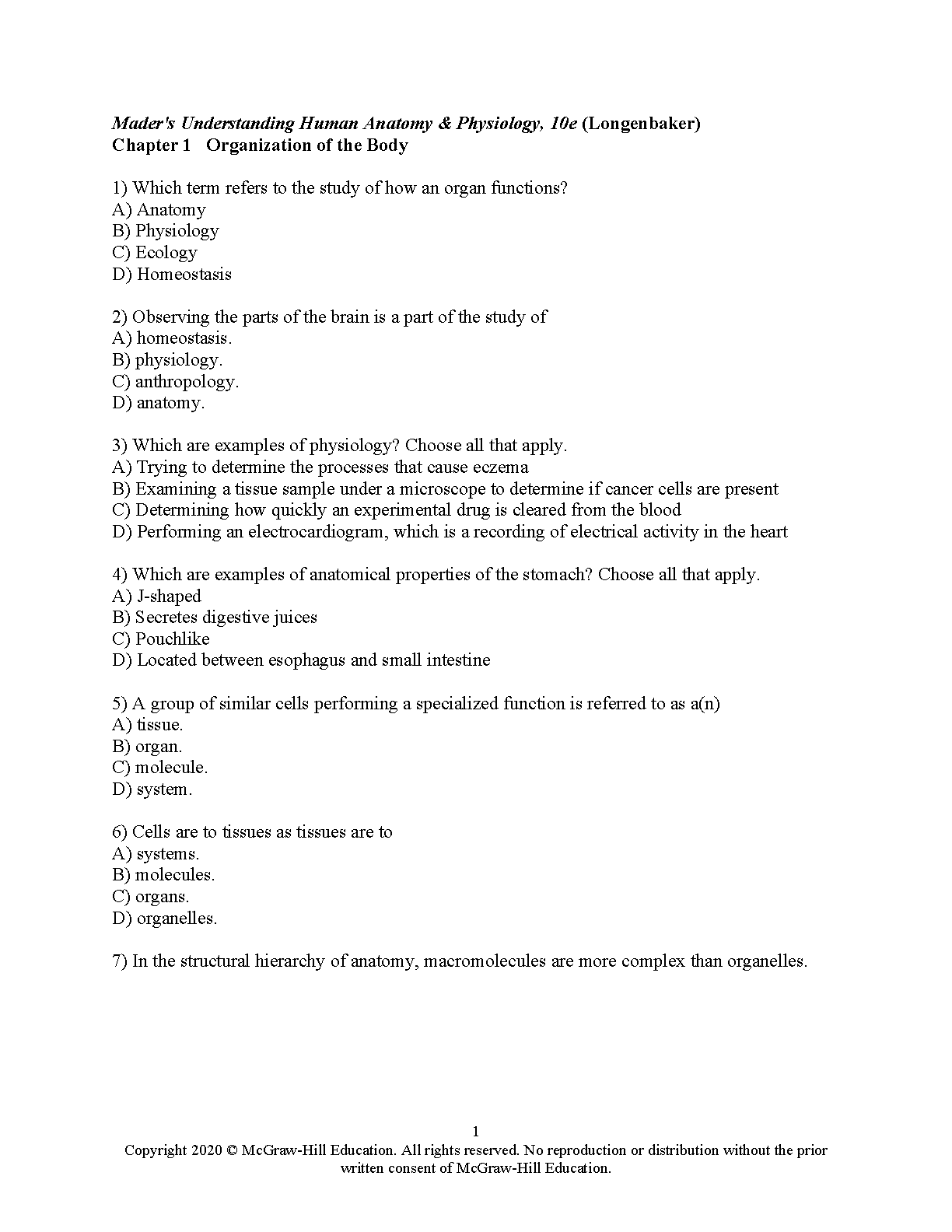 Mader's Understanding Human Anatomy & Physiology, 10e (Longenbaker)
Chapter 1 Organization of the Body

1) Which term refers to the study of how an organ functions?
A) Anatomy
B) Physiology
C) Ecology
D) Homeostasis

2) Observing the parts of the brain is a part of the study of
A) homeostasis.
B) physiology.
C) anthropology.
D) anatomy.

3) Which are examples of physiology? Choose all that apply.
A) Trying to determine the processes that cause eczema
B) Examining a tissue sample under a microscope to determine if cancer cells are present
C) Determining how quickly an experimental drug is cleared from the blood
D) Performing an electrocardiogram, which is a recording of electrical activity in the heart

4) Which are examples of anatomical properties of the stomach? Choose all that apply.
A) J-shaped
B) Secretes digestive juices
C) Pouchlike
D) Located between esophagus and small intestine

5) A group of similar cells performing a specialized function is referred to as a(n)
A) tissue.
B) organ.
C) molecule.
D) system.

6) Cells are to tissues as tissues are to
A) systems.
B) molecules.
C) organs.
D) organelles.

7) In the structural hierarchy of anatomy, macromolecules are more complex than organelles.

1
Copyright 2020 © McGraw-Hill Education. All rights reserved. No reproduction or distribution without the prior written consent of McGraw-Hill Education.